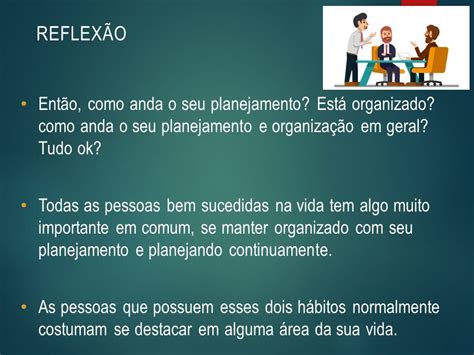 REFLEXÃO

• Então, como anda o seu planejamento? Está organizado? como anda o seu planejamento e organização em geral? Tudo ok?

• Todas as pessoas bem sucedidas na vida tem algo muito importante em comum, se manter organizado com seu planejamento e planejando continuamente.

• As pessoas que possuem esses dois hábitos normalmente costumam se destacar em alguma área da sua vida.